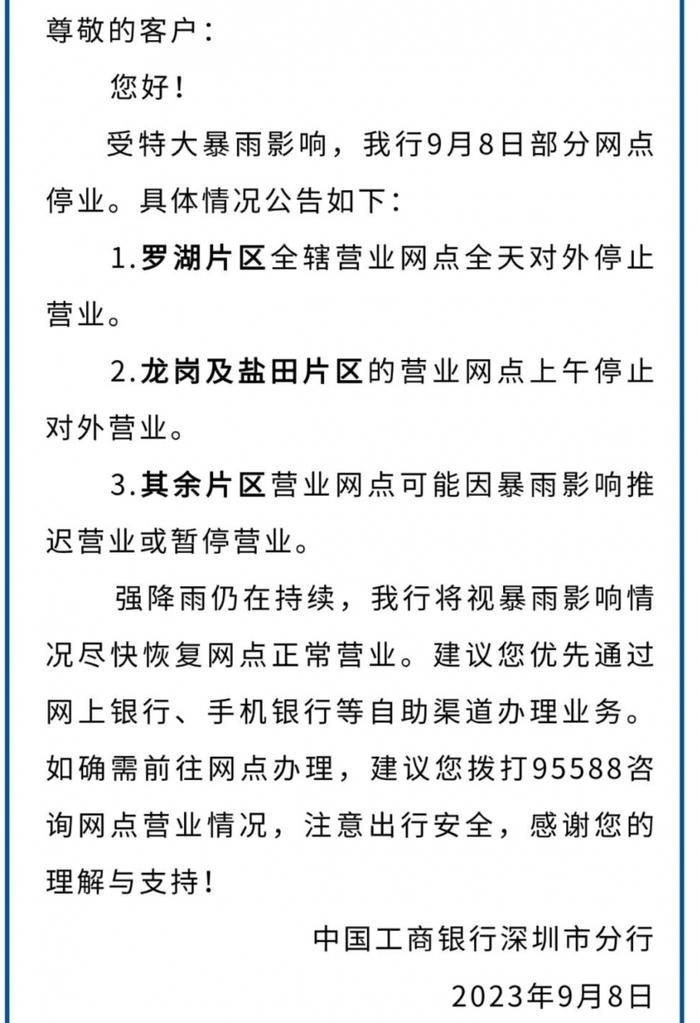 尊敬的客户：

您好！

受特大暴雨影响，我行9月8日部分网点停业。具体情况公告如下：

1.罗湖片区全辖营业网点全天对外停止营业。

2.龙岗及盐田片区的营业网点上午停止对外营业。

3.其余片区营业网点可能因暴雨影响推迟营业或暂停营业。

强降雨仍在持续，我行将视暴雨影响情况尽快恢复网点正常营业。建议您优先通过网上银行、手机银行等自助渠道办理业务。如确需前往网点办理，建议您拨打95588咨询网点营业情况，注意出行安全，感谢您的理解与支持！

中国工商银行深圳市分行

2023年9月8日